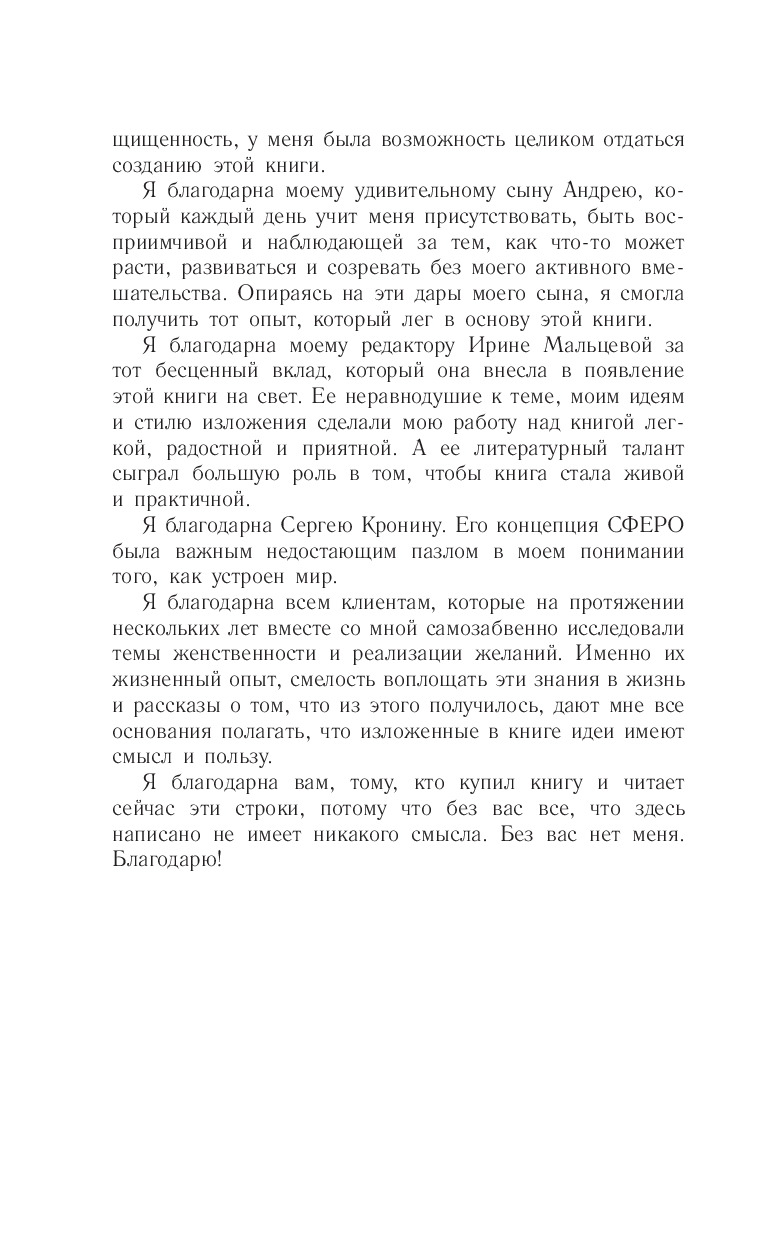 щищенность, у меня была возможность целиком отдаться созданию этой книги.

Я благодарна моему удивительному сыну Андрею, который каждый день учит меня присутствовать, быть восприимчивой и наблюдающей за тем, как что-то может расти, развиваться и созревать без моего активного вмешательства. Опираясь на эти дары моего сына, я смогла получить тот опыт, который лег в основу этой книги.

Я благодарна моему редактору Ирине Мальцевой за тот бесценный вклад, который она внесла в появление этой книги на свет. Ее неравнодушие к теме, моим идеям и стилю изложения сделали мою работу над книгой легкой, радостной и приятной. А ее литературный талант сыграл большую роль в том, чтобы книга стала живой и практичной.

Я благодарна Сергею Кронину. Его концепция СФЕРО была важным недостающим пазлом в моем понимании того, как устроен мир.

Я благодарна всем клиентам, которые на протяжении нескольких лет вместе со мной самозабвенно исследовали темы женственности и реализации желаний. Именно их жизненный опыт, смелость воплощать эти знания в жизнь и рассказы о том, что из этого получилось, дают мне все основания полагать, что изложенные в книге идеи имеют смысл и пользу.

Я благодарна вам, тому, кто купил книгу и читает сейчас эти строки, потому что без вас все, что здесь написано не имеет никакого смысла. Без вас нет меня. Благодарю!